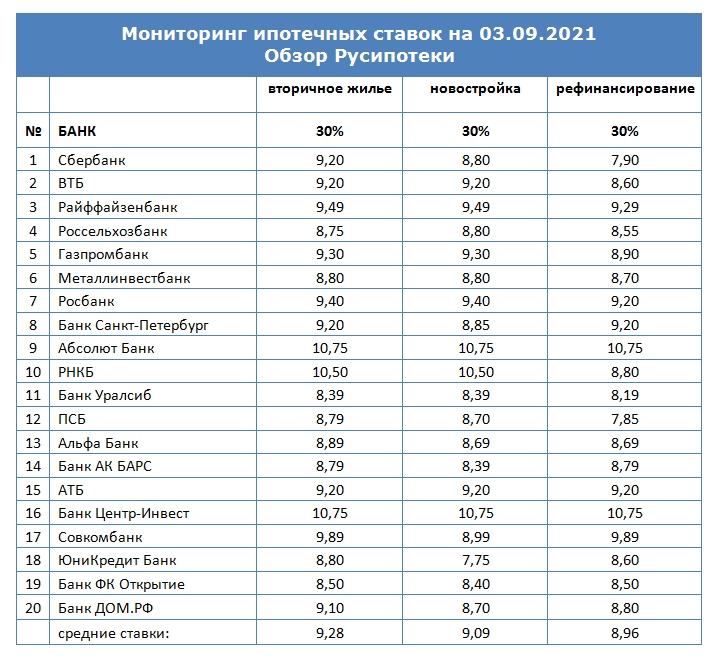 Мониторинг ипотечных ставок на 03.09.2021
Обзор Русипотеки

| | | вторичное жилье | новостройка | рефинансирование |
|---|---|---|---|---|
| № | БАНК | 30% | 30% | 30% |
| 1 | Сбербанк | 9,20 | 8,80 | 7,90 |
| 2 | ВТБ | 9,20 | 9,20 | 8,60 |
| 3 | Райффайзенбанк | 9,49 | 9,49 | 9,29 |
| 4 | Россельхозбанк | 8,75 | 8,80 | 8,55 |
| 5 | Газпромбанк | 9,30 | 9,30 | 8,90 |
| 6 | Металлинвестбанк | 8,80 | 8,80 | 8,70 |
| 7 | Росбанк | 9,40 | 9,40 | 9,20 |
| 8 | Банк Санкт-Петербург | 9,20 | 8,85 | 9,20 |
| 9 | Абсолют Банк | 10,75 | 10,75 | 10,75 |
| 10 | РНКБ | 10,50 | 10,50 | 8,80 |
| 11 | Банк Уралсиб | 8,39 | 8,39 | 8,19 |
| 12 | ПСБ | 8,79 | 8,70 | 7,85 |
| 13 | Альфа Банк | 8,89 | 8,69 | 8,69 |
| 14 | Банк АК БАРС | 8,79 | 8,39 | 8,79 |
| 15 | АТБ | 9,20 | 9,20 | 9,20 |
| 16 | Банк Центр-Инвест | 10,75 | 10,75 | 10,75 |
| 17 | Совкомбанк | 9,89 | 8,99 | 9,89 |
| 18 | ЮниКредит Банк | 8,80 | 7,75 | 8,60 |
| 19 | Банк ФК Открытие | 8,50 | 8,40 | 8,50 |
| 20 | Банк ДОМ.РФ | 9,10 | 8,70 | 8,80 |
| | средние ставки: | 9,28 | 9,09 | 8,96 |